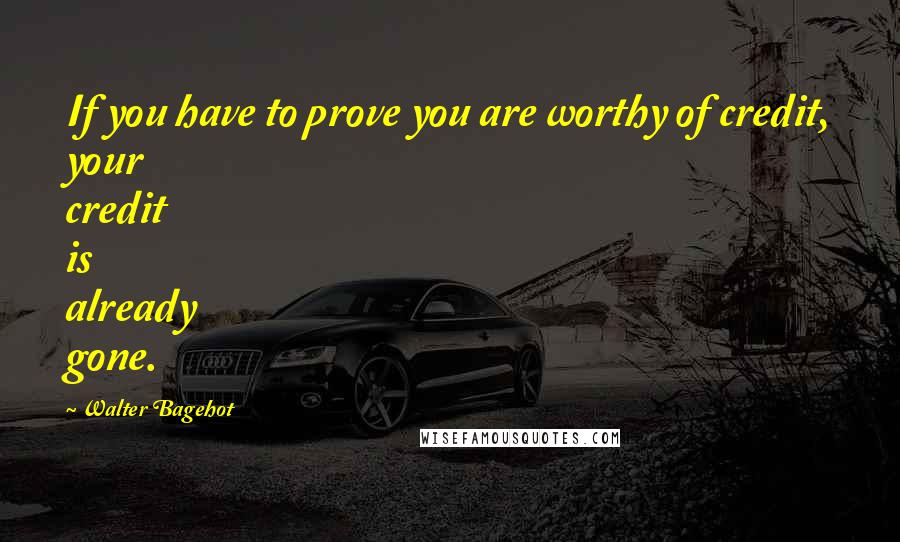 If you have to prove you are worthy of credit, your credit is already gone.

~ Walter Bagehot

WISEFAMOUSQUOTES.COM